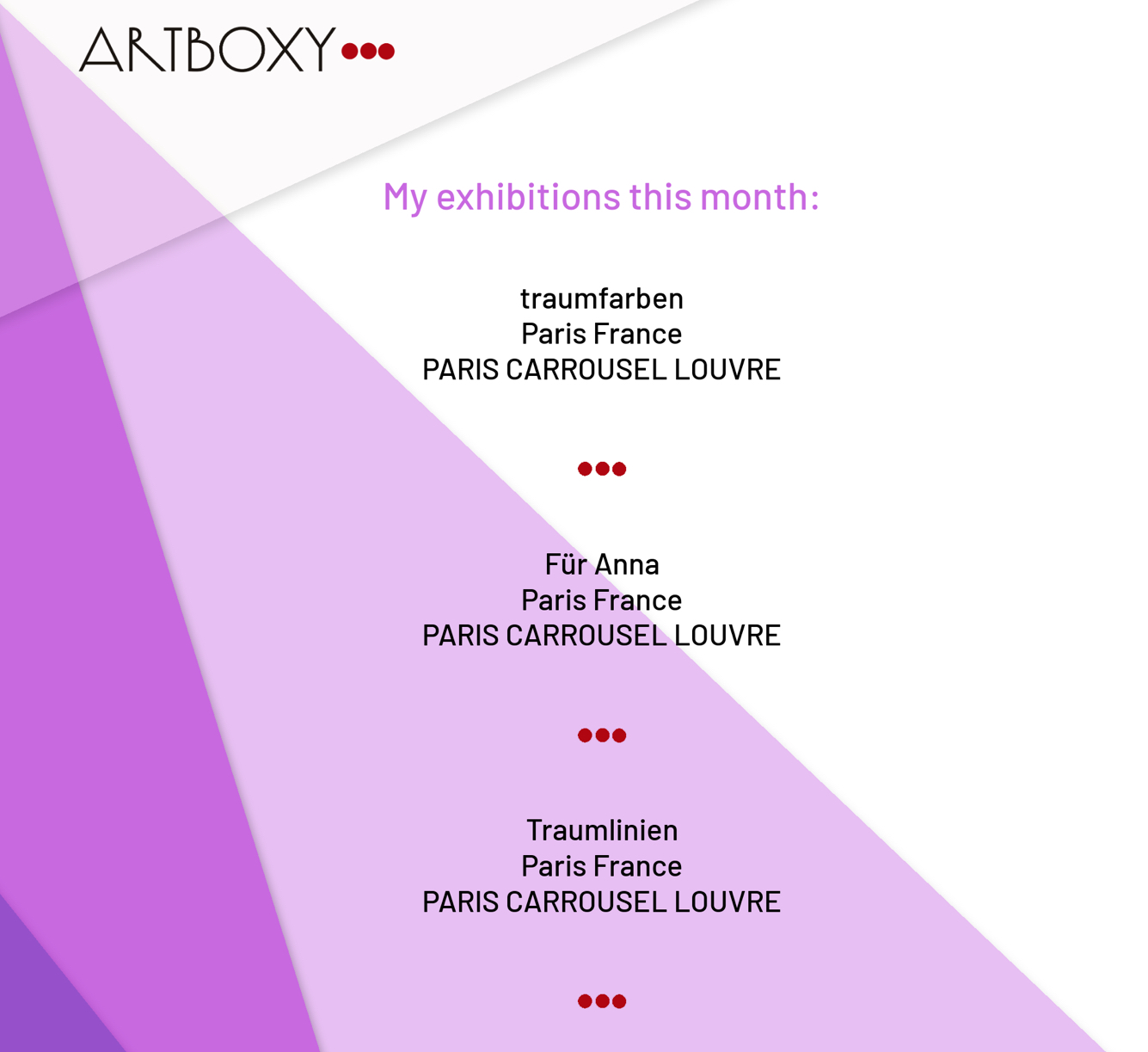 ARTBOXY

My exhibitions this month:

traumfarben
Paris France
PARIS CARROUSEL LOUVRE

Für Anna
Paris France
PARIS CARROUSEL LOUVRE

Traumlinien
Paris France
PARIS CARROUSEL LOUVRE